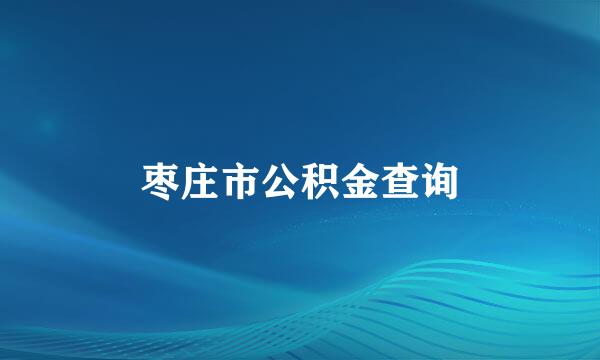 枣庄市公积金查询